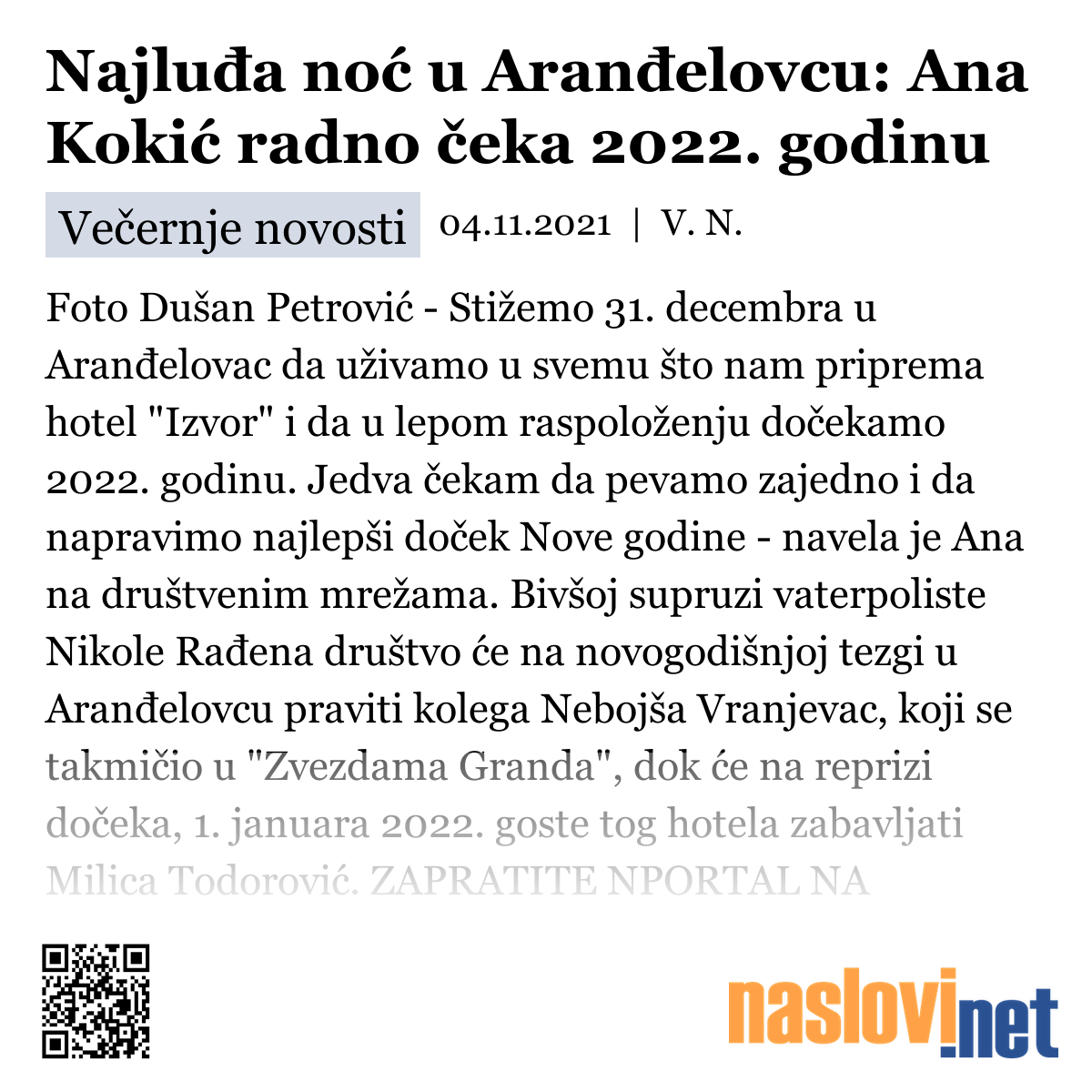 Najluđa noć u Aranđelovcu: Ana Kokić radno čeka 2022. godinu

Večernje novosti 04.11.2021 | V. N.

Foto Dušan Petrović - Stižemo 31. decembra u Aranđelovac da uživamo u svemu što nam priprema hotel "Izvor" i da u lepom raspoloženju dočekamo 2022. godinu. Jedva čekam da pevamo zajedno i da napravimo najlepši doček Nove godine - navela je Ana na društvenim mrežama. Bivšoj supruzi vaterpoliste Nikole Rađena društvo će na novogodišnjoj tezgi u Aranđelovcu praviti kolega Nebojša Vranjevac, koji se takmičio u "Zvezdama Granda", dok će na reprizi dočeka, 1. januara 2022. goste tog hotela zabavljati Milica Todorović. ZAPRATITE NPORTAL NA

naslovi.net